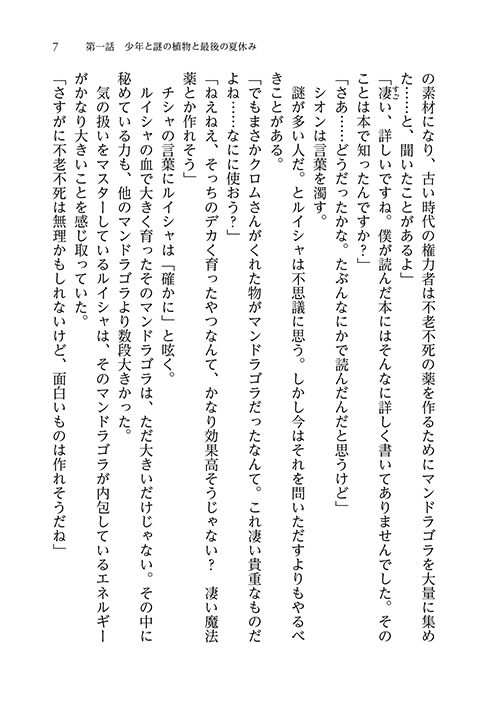 7　第一話　少年と謎の植物と最後の夏休み

の素材になり、古い時代の権力者は不老不死の薬を作るためにマンドラゴラを大量に集めた……と、聞いたことがあるよ」

「凄い、詳しいですね。僕が読んだ本にはそんなに詳しく書いてありませんでした。そのことは本で知ったんですか？」

「さあ……どうだったかな。たぶんなにかで読んだんだと思うけど」

シオンは言葉を濁す。

謎が多い人だ。とルイシャは不思議に思う。しかし今はそれを問いただすよりもやるべきことがある。

「でもまさかクロムさんがくれた物がマンドラゴラだったなんて。これ凄い貴重なものだよね……なにに使おう？」

「ねえねえ、そっちのデカく育ったやつなんて、かなり効果高そうじゃない？　凄い魔法薬とか作れそう」

チシャの言葉にルイシャは「確かに」と呟く。

ルイシャの血で大きく育ったそのマンドラゴラは、ただ大きいだけじゃない。その中に秘めている力も、他のマンドラゴラより数段大きかった。

気の扱いをマスターしているルイシャは、そのマンドラゴラが内包しているエネルギーがかなり大きいことを感じ取っていた。

「さすがに不老不死は無理かもしれないけど、面白いものは作れそうだね」